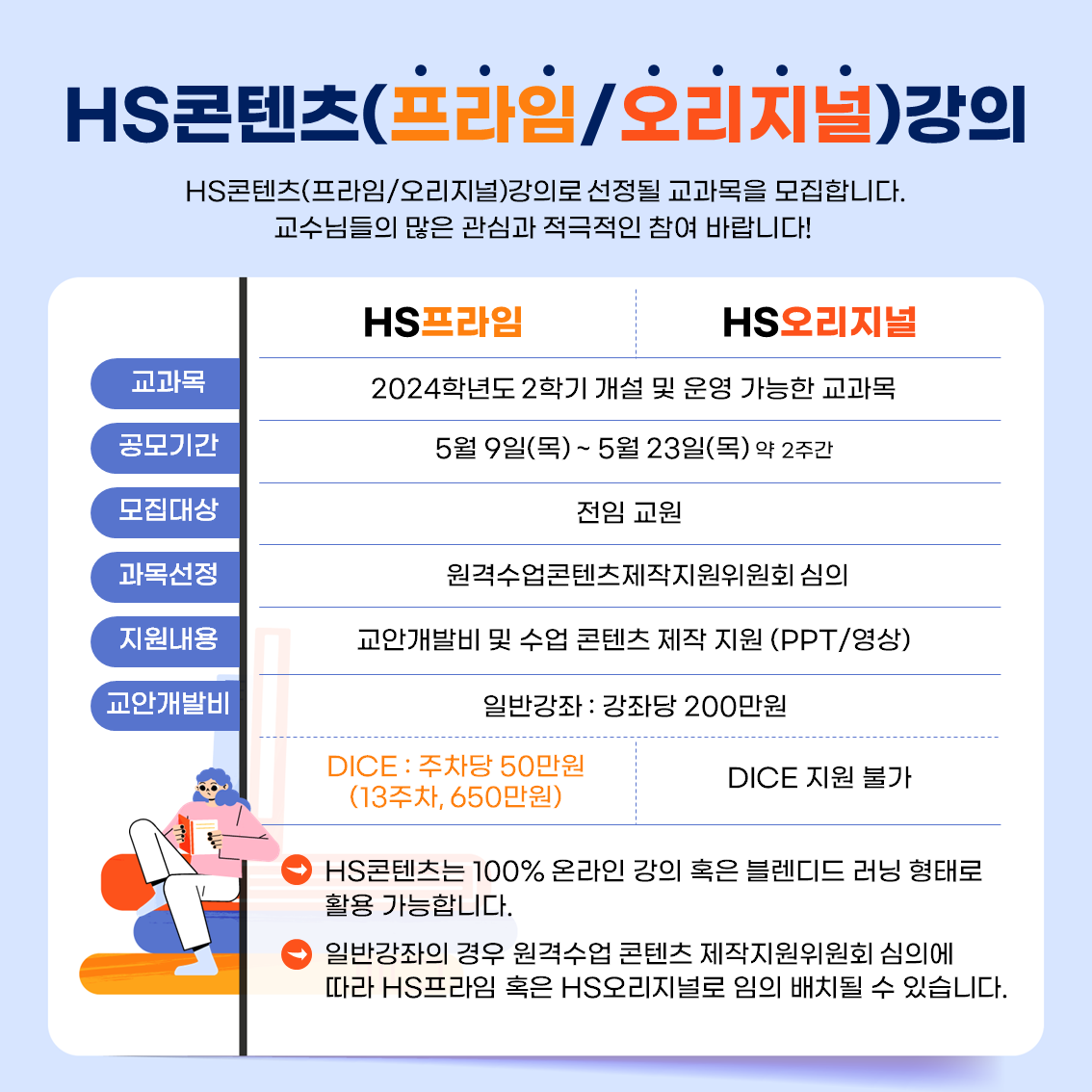 HS콘텐츠(프라임/오리지널)강의

HS콘텐츠(프라임/오리지널)강의로 선정될 교과목을 모집합니다.
교수님들의 많은 관심과 적극적인 참여 바랍니다!

| | HS프라임 | HS오리지널 |
|---|---|---|
| 교과목 | 2024학년도 2학기 개설 및 운영 가능한 교과목 | |
| 공모기간 | 5월 9일(목) ~ 5월 23일(목) 약 2주간 | |
| 모집대상 | 전임 교원 | |
| 과목선정 | 원격수업콘텐츠제작지원위원회 심의 | |
| 지원내용 | 교안개발비 및 수업 콘텐츠 제작 지원 (PPT/영상) | |
| 교안개발비 | 일반강좌 : 강좌당 200만원 | |
| | DICE : 주차당 50만원 (13주차, 650만원) | DICE 지원 불가 |

HS콘텐츠는 100% 온라인 강의 혹은 블렌디드 러닝 형태로 활용 가능합니다.

일반강좌의 경우 원격수업 콘텐츠 제작지원위원회 심의에 따라 HS프라임 혹은 HS오리지널로 임의 배치될 수 있습니다.